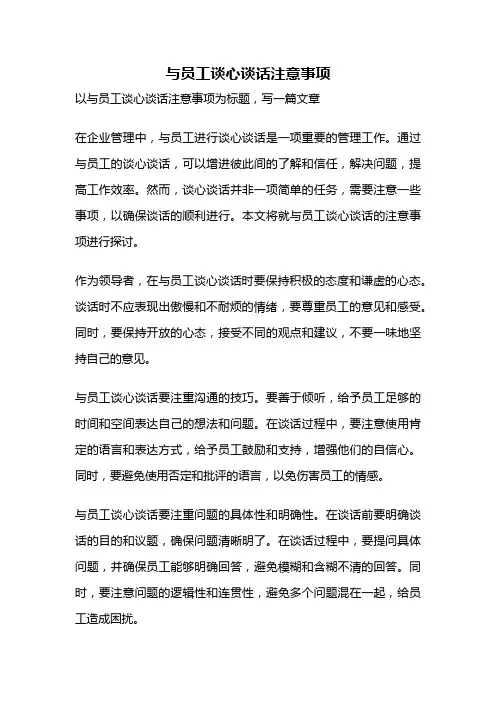 与员工谈心谈话注意事项

以与员工谈心谈话注意事项为标题，写一篇文章

在企业管理中，与员工进行谈心谈话是一项重要的管理工作。通过与员工的谈心谈话，可以增进彼此间的了解和信任，解决问题，提高工作效率。然而，谈心谈话并非一项简单的任务，需要注意一些事项，以确保谈话的顺利进行。本文将就与员工谈心谈话的注意事项进行探讨。

作为领导者，在与员工谈心谈话时要保持积极的态度和谦虚的心态。谈话时不应表现出傲慢和不耐烦的情绪，要尊重员工的意见和感受。同时，要保持开放的心态，接受不同的观点和建议，不要一味地坚持自己的意见。

与员工谈心谈话要注重沟通的技巧。要善于倾听，给予员工足够的时间和空间表达自己的想法和问题。在谈话过程中，要注意使用肯定的语言和表达方式，给予员工鼓励和支持，增强他们的自信心。同时，要避免使用否定和批评的语言，以免伤害员工的情感。

与员工谈心谈话要注重问题的具体性和明确性。在谈话前要明确谈话的目的和议题，确保问题清晰明了。在谈话过程中，要提问具体问题，并确保员工能够明确回答，避免模糊和含糊不清的回答。同时，要注意问题的逻辑性和连贯性，避免多个问题混在一起，给员工造成困扰。